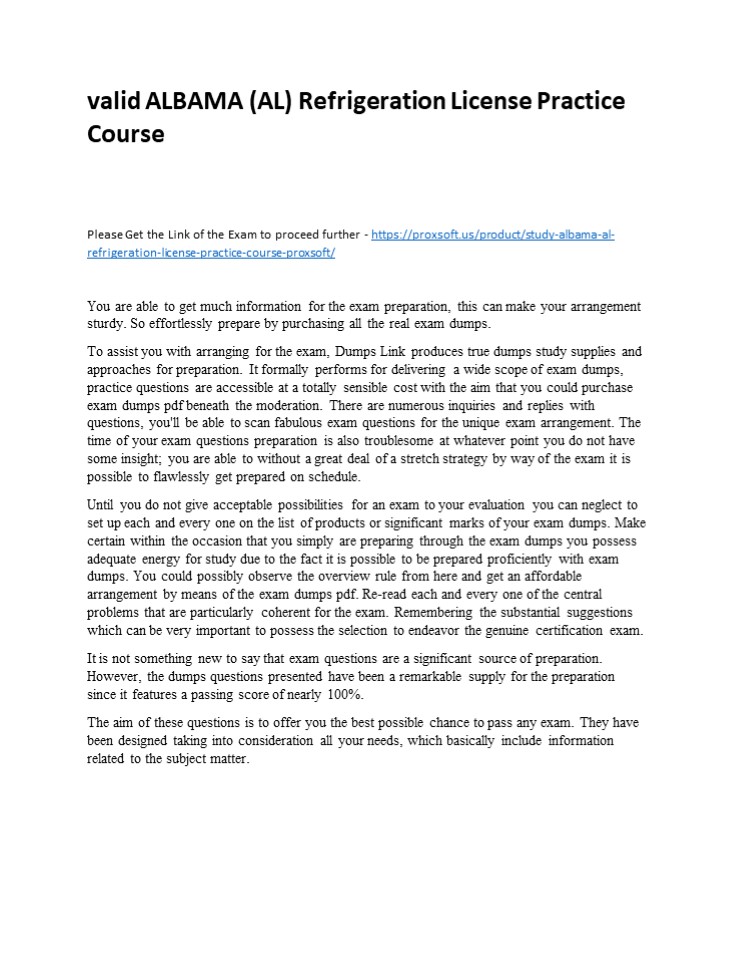 valid ALBAMA (AL) Refrigeration License Practice Course

Please Get the Link of the Exam to proceed further - https://proxsoft.us/product/study-albama-al-refrigeration-license-practice-course-proxsoft/

You are able to get much information for the exam preparation, this can make your arrangement sturdy. So effortlessly prepare by purchasing all the real exam dumps.

To assist you with arranging for the exam, Dumps Link produces true dumps study supplies and approaches for preparation. It formally performs for delivering a wide scope of exam dumps, practice questions are accessible at a totally sensible cost with the aim that you could purchase exam dumps pdf beneath the moderation. There are numerous inquiries and replies with questions, you'll be able to scan fabulous exam questions for the unique exam arrangement. The time of your exam questions preparation is also troublesome at whatever point you do not have some insight; you are able to without a great deal of a stretch strategy by way of the exam it is possible to flawlessly get prepared on schedule.

Until you do not give acceptable possibilities for an exam to your evaluation you can neglect to set up each and every one on the list of products or significant marks of your exam dumps. Make certain within the occasion that you simply are preparing through the exam dumps you possess adequate energy for study due to the fact it is possible to be prepared proficiently with exam dumps. You could possibly observe the overview rule from here and get an affordable arrangement by means of the exam dumps pdf. Re-read each and every one of the central problems that are particularly coherent for the exam. Remembering the substantial suggestions which can be very important to possess the selection to endeavor the genuine certification exam.

It is not something new to say that exam questions are a significant source of preparation. However, the dumps questions presented have been a remarkable supply for the preparation since it features a passing score of nearly 100%.

The aim of these questions is to offer you the best possible chance to pass any exam. They have been designed taking into consideration all your needs, which basically include information related to the subject matter.